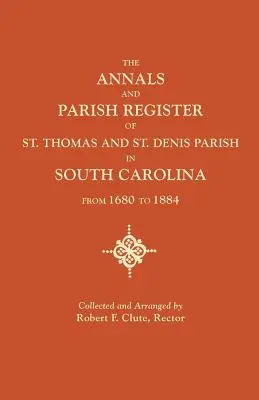 THE
ANNALS
AND
PARISH REGISTER
OF
ST. THOMAS AND ST. DENIS PARISH
IN
SOUTH CAROLINA
FROM 1680 TO 1884

Collected and Arranged by
Robert F. Clute, Rector